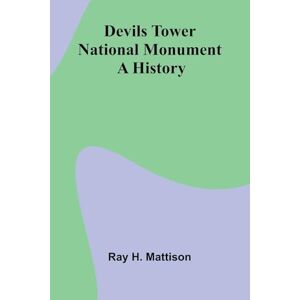 Devils Tower
National Monument
A History

Ray H. Mattison